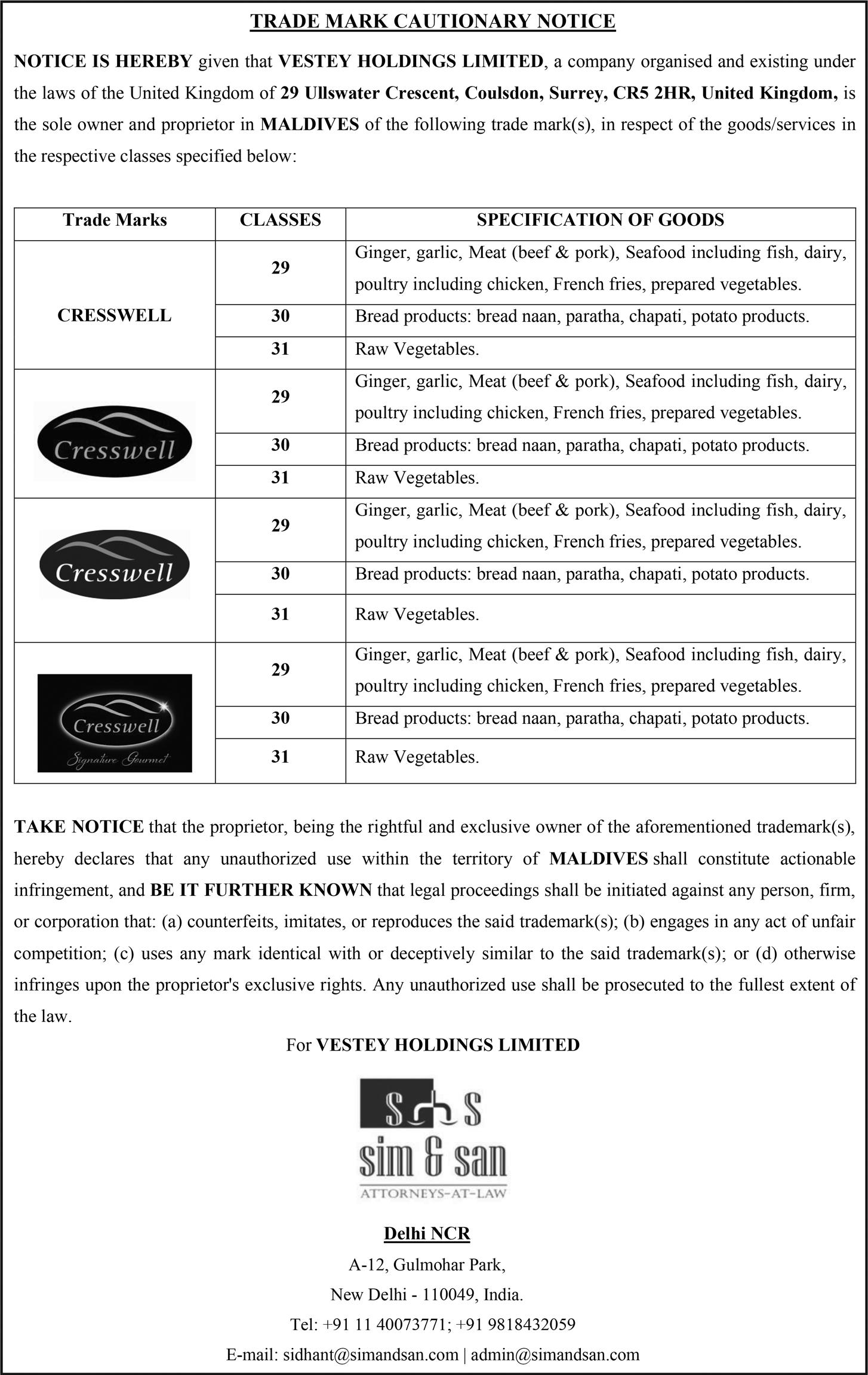 TRADE MARK CAUTIONARY NOTICE

NOTICE IS HEREBY given that VESTEY HOLDINGS LIMITED, a company organised and existing under the laws of the United Kingdom of 29 Ullswater Crescent, Coulsdon, Surrey, CR5 2HR, United Kingdom, is the sole owner and proprietor in MALDIVES of the following trade mark(s), in respect of the goods/services in the respective classes specified below:

| Trade Marks | CLASSES | SPECIFICATION OF GOODS |
|---|---|---|
| CRESSWELL | 29 | Ginger, garlic, Meat (beef & pork), Seafood including fish, dairy, poultry including chicken, French fries, prepared vegetables. |
| | 30 | Bread products: bread naan, paratha, chapati, potato products. |
| | 31 | Raw Vegetables. |
| Cresswell | 29 | Ginger, garlic, Meat (beef & pork), Seafood including fish, dairy, poultry including chicken, French fries, prepared vegetables. |
| | 30 | Bread products: bread naan, paratha, chapati, potato products. |
| | 31 | Raw Vegetables. |
| Cresswell | 29 | Ginger, garlic, Meat (beef & pork), Seafood including fish, dairy, poultry including chicken, French fries, prepared vegetables. |
| | 30 | Bread products: bread naan, paratha, chapati, potato products. |
| | 31 | Raw Vegetables. |
| Cresswell Signature Gourmet | 29 | Ginger, garlic, Meat (beef & pork), Seafood including fish, dairy, poultry including chicken, French fries, prepared vegetables. |
| | 30 | Bread products: bread naan, paratha, chapati, potato products. |
| | 31 | Raw Vegetables. |

TAKE NOTICE that the proprietor, being the rightful and exclusive owner of the aforementioned trademark(s), hereby declares that any unauthorized use within the territory of MALDIVES shall constitute actionable infringement, and BE IT FURTHER KNOWN that legal proceedings shall be initiated against any person, firm, or corporation that: (a) counterfeits, imitates, or reproduces the said trademark(s); (b) engages in any act of unfair competition; (c) uses any mark identical with or deceptively similar to the said trademark(s); or (d) otherwise infringes upon the proprietor's exclusive rights. Any unauthorized use shall be prosecuted to the fullest extent of the law.

For VESTEY HOLDINGS LIMITED

S S
sim & san
ATTORNEYS-AT-LAW

Delhi NCR
A-12, Gulmohar Park,
New Delhi - 110049, India.
Tel: +91 11 40073771; +91 9818432059
E-mail: sidhant@simandsan.com | admin@simandsan.com